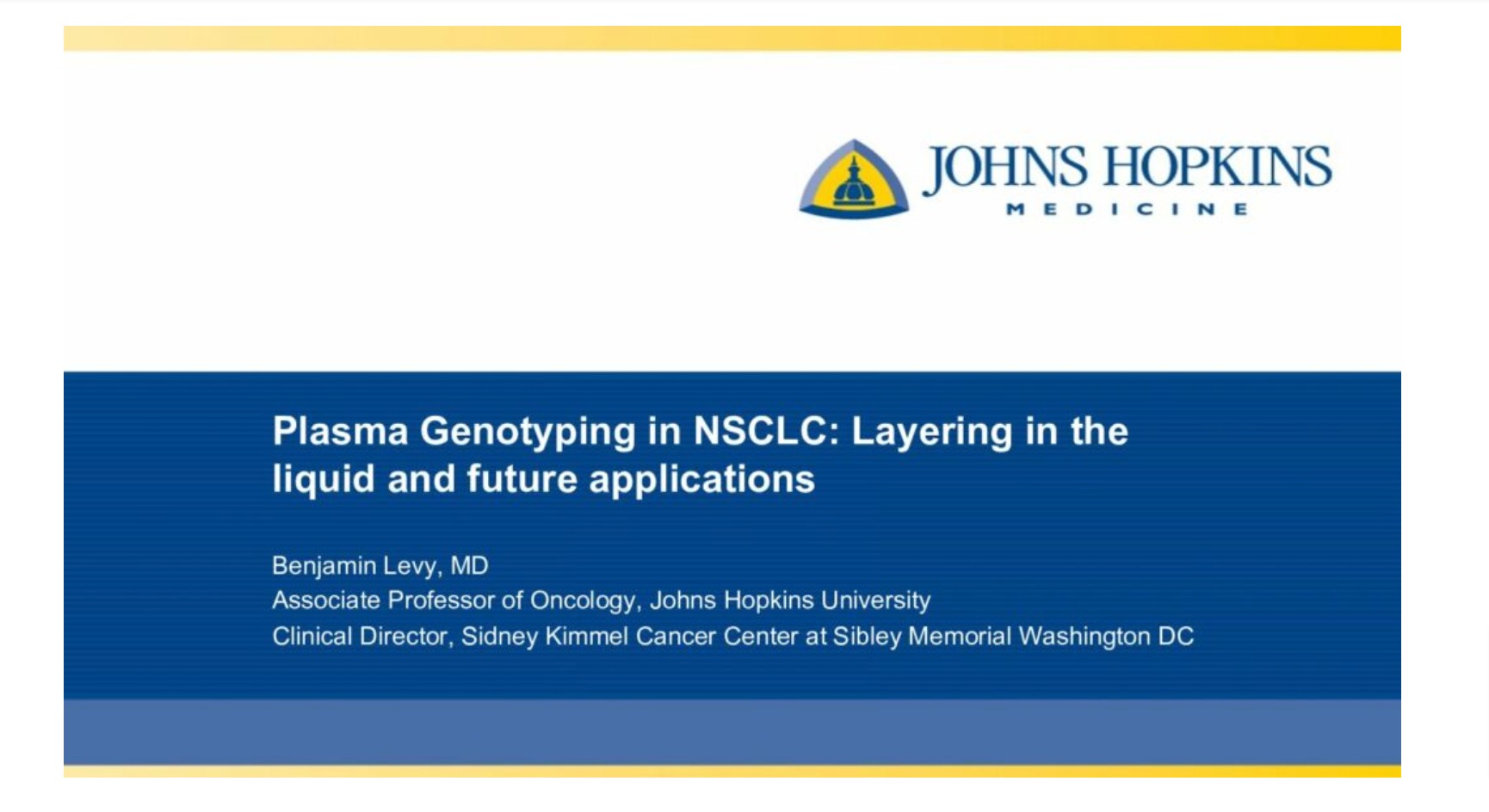 JOHNS HOPKINS
MEDICINE

Plasma Genotyping in NSCLC: Layering in the liquid and future applications

Benjamin Levy, MD
Associate Professor of Oncology, Johns Hopkins University
Clinical Director, Sidney Kimmel Cancer Center at Sibley Memorial Washington DC